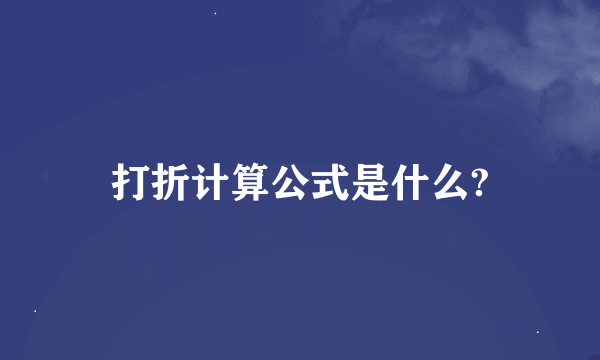 打折计算公式是什么?